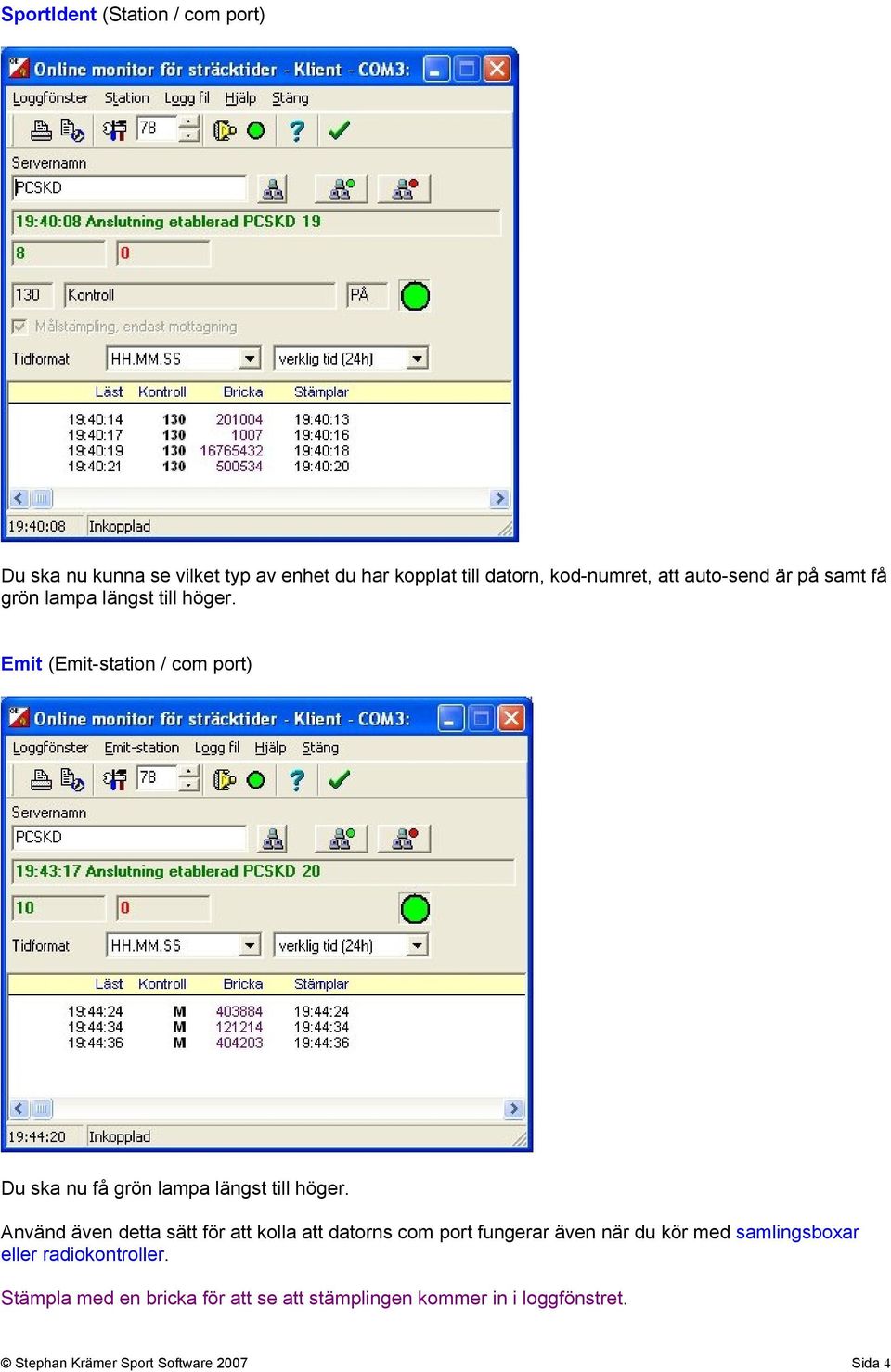 SportIdent (Station / com port)

Online monitor för sträcktider - Klient - COM3:

Loggfönster Station Logg fil Hjälp Stäng

78

Servernamn

PCSKD

19:40:08 Anslutning etablerad PCSKD 19

8 0

130 Kontroll PÅ

Målstämpling, endast mottagning

Tidformat HH.MM.SS verklig tid (24h)

| Läst | Kontroll | Bricka | Stämplar |
|---|---|---|---|
| 19:40:14 | 130 | 201004 | 19:40:13 |
| 19:40:17 | 130 | 1007 | 19:40:16 |
| 19:40:19 | 130 | 16765432 | 19:40:18 |
| 19:40:21 | 130 | 500534 | 19:40:20 |

19:40:08 Inkopplad

Du ska nu kunna se vilket typ av enhet du har kopplat till datorn, kod-numret, att auto-send är på samt få grön lampa längst till höger.

Emit (Emit-station / com port)

Online monitor för sträcktider - Klient - COM3:

Loggfönster Emit-station Logg fil Hjälp Stäng

78

Servernamn

PCSKD

19:43:17 Anslutning etablerad PCSKD 20

10 0

Tidformat HH.MM.SS verklig tid (24h)

| Läst | Kontroll | Bricka | Stämplar |
|---|---|---|---|
| 19:44:24 | M | 403884 | 19:44:24 |
| 19:44:34 | M | 121214 | 19:44:34 |
| 19:44:36 | M | 404203 | 19:44:36 |

19:44:20 Inkopplad

Du ska nu få grön lampa längst till höger.

Använd även detta sätt för att kolla att datorns com port fungerar även när du kör med samlingsboxar eller radiokontroller.

Stämpla med en bricka för att se att stämplingen kommer in i loggfönstret.

© Stephan Krämer Sport Software 2007 Sida 4